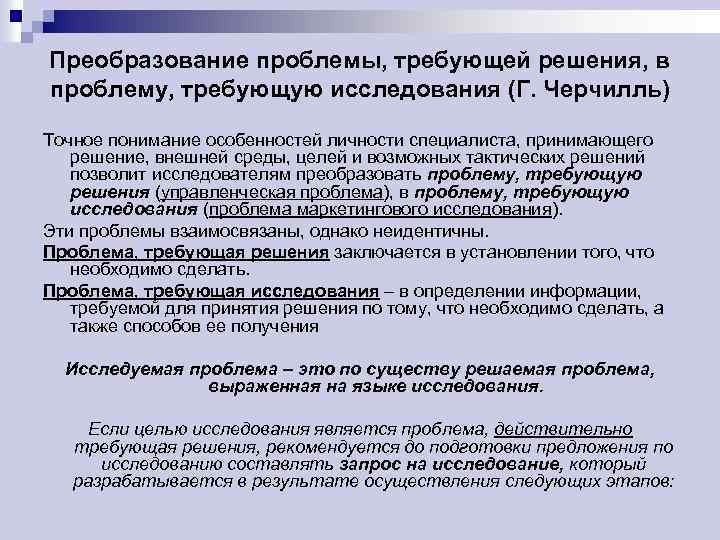 Преобразование проблемы, требующей решения, в проблему, требующую исследования (Г. Черчилль)

Точное понимание особенностей личности специалиста, принимающего решение, внешней среды, целей и возможных тактических решений позволит исследователям преобразовать проблему, требующую решения (управленческая проблема), в проблему, требующую исследования (проблема маркетингового исследования).

Эти проблемы взаимосвязаны, однако неидентичны.

Проблема, требующая решения заключается в установлении того, что необходимо сделать.

Проблема, требующая исследования – в определении информации, требуемой для принятия решения по тому, что необходимо сделать, а также способов ее получения

Исследуемая проблема – это по существу решаемая проблема, выраженная на языке исследования.

Если целью исследования является проблема, действительно требующая решения, рекомендуется до подготовки предложения по исследованию составлять запрос на исследование, который разрабатывается в результате осуществления следующих этапов: